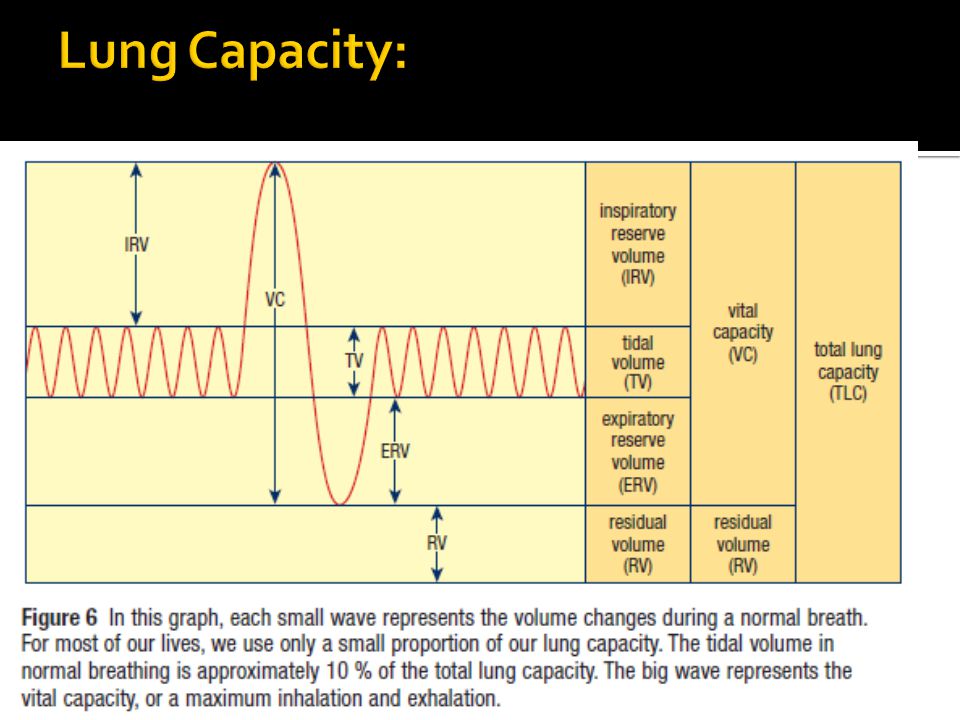 Lung Capacity:

IRV

VC

TV

ERV

RV

inspiratory reserve volume (IRV)

tidal volume (TV)

expiratory reserve volume (ERV)

residual volume (RV)

vital capacity (VC)

residual volume (RV)

total lung capacity (TLC)

Figure 6 In this graph, each small wave represents the volume changes during a normal breath. For most of our lives, we use only a small proportion of our lung capacity. The tidal volume in normal breathing is approximately 10 % of the total lung capacity. The big wave represents the vital capacity, or a maximum inhalation and exhalation.